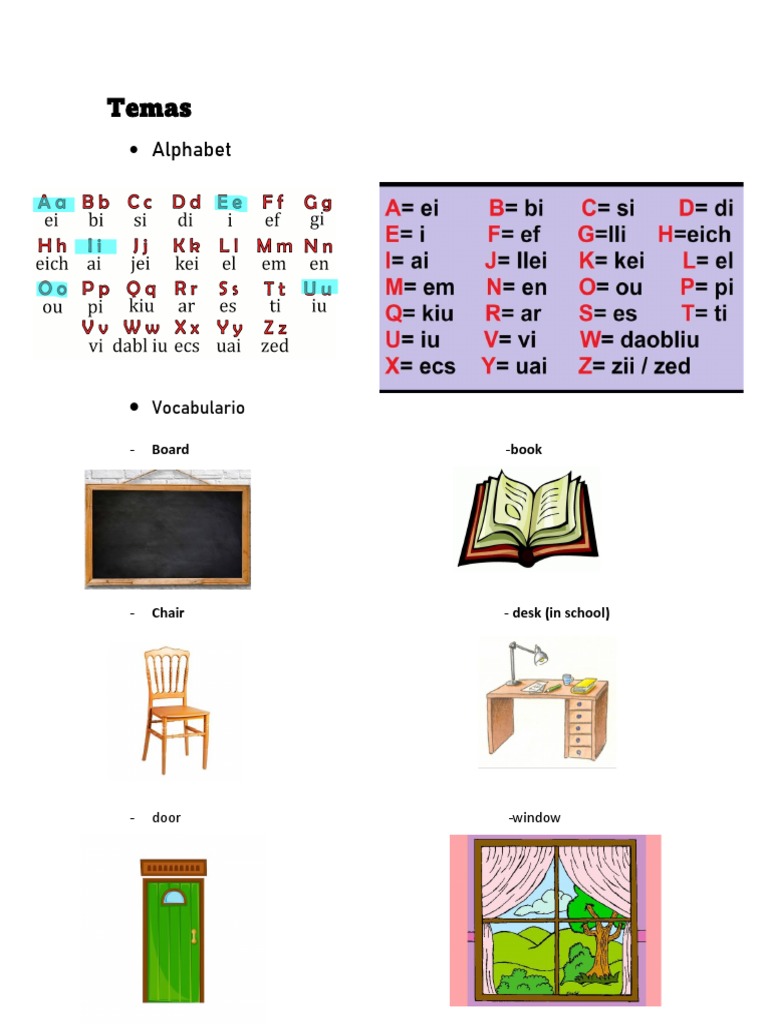 Temas

• Alphabet

Aa Bb Cc Dd Ee Ff Gg
ei bi si di i ef gi
Hh Ii Jj Kk Ll Mm Nn
eich ai jei kei el em en
Oo Pp Qq Rr Ss Tt Uu
ou pi kiu ar es ti iu
Vv Ww Xx Yy Zz
vi dabl iu ecs uai zed

A= ei B= bi C= si D= di
E= i F= ef G=lli H=eich
I= ai J= llei K= kei L= el
M= em N= en O= ou P= pi
Q= kiu R= ar S= es T= ti
U= iu V= vi W= daobliu
X= ecs Y= uai Z= zii / zed

• Vocabulario

- Board

-book

- Chair

- desk (in school)

- door

-window